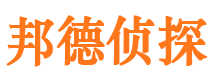 邦德侦探